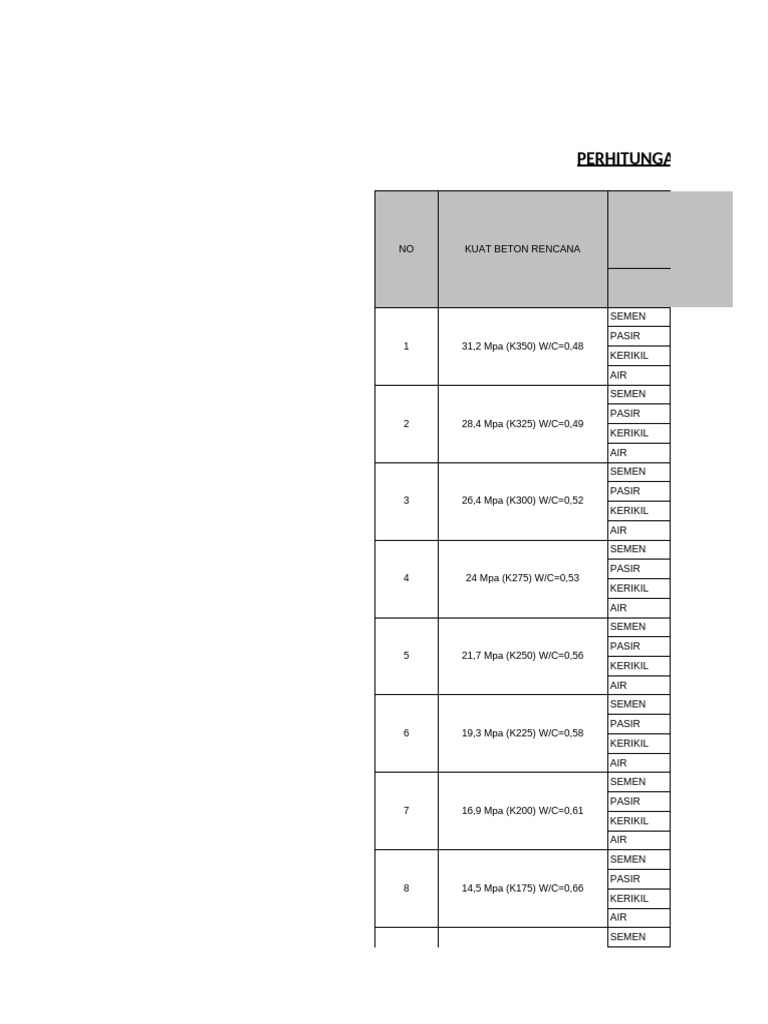 PERHITUNGA

| NO | KUAT BETON RENCANA | |
|---|---|---|
| 1 | 31,2 Mpa (K350) W/C=0,48 | SEMEN |
| | | PASIR |
| | | KERIKIL |
| | | AIR |
| 2 | 28,4 Mpa (K325) W/C=0,49 | SEMEN |
| | | PASIR |
| | | KERIKIL |
| | | AIR |
| 3 | 26,4 Mpa (K300) W/C=0,52 | SEMEN |
| | | PASIR |
| | | KERIKIL |
| | | AIR |
| 4 | 24 Mpa (K275) W/C=0,53 | SEMEN |
| | | PASIR |
| | | KERIKIL |
| | | AIR |
| 5 | 21,7 Mpa (K250) W/C=0,56 | SEMEN |
| | | PASIR |
| | | KERIKIL |
| | | AIR |
| 6 | 19,3 Mpa (K225) W/C=0,58 | SEMEN |
| | | PASIR |
| | | KERIKIL |
| | | AIR |
| 7 | 16,9 Mpa (K200) W/C=0,61 | SEMEN |
| | | PASIR |
| | | KERIKIL |
| | | AIR |
| 8 | 14,5 Mpa (K175) W/C=0,66 | SEMEN |
| | | PASIR |
| | | KERIKIL |
| | | AIR |
| | | SEMEN |